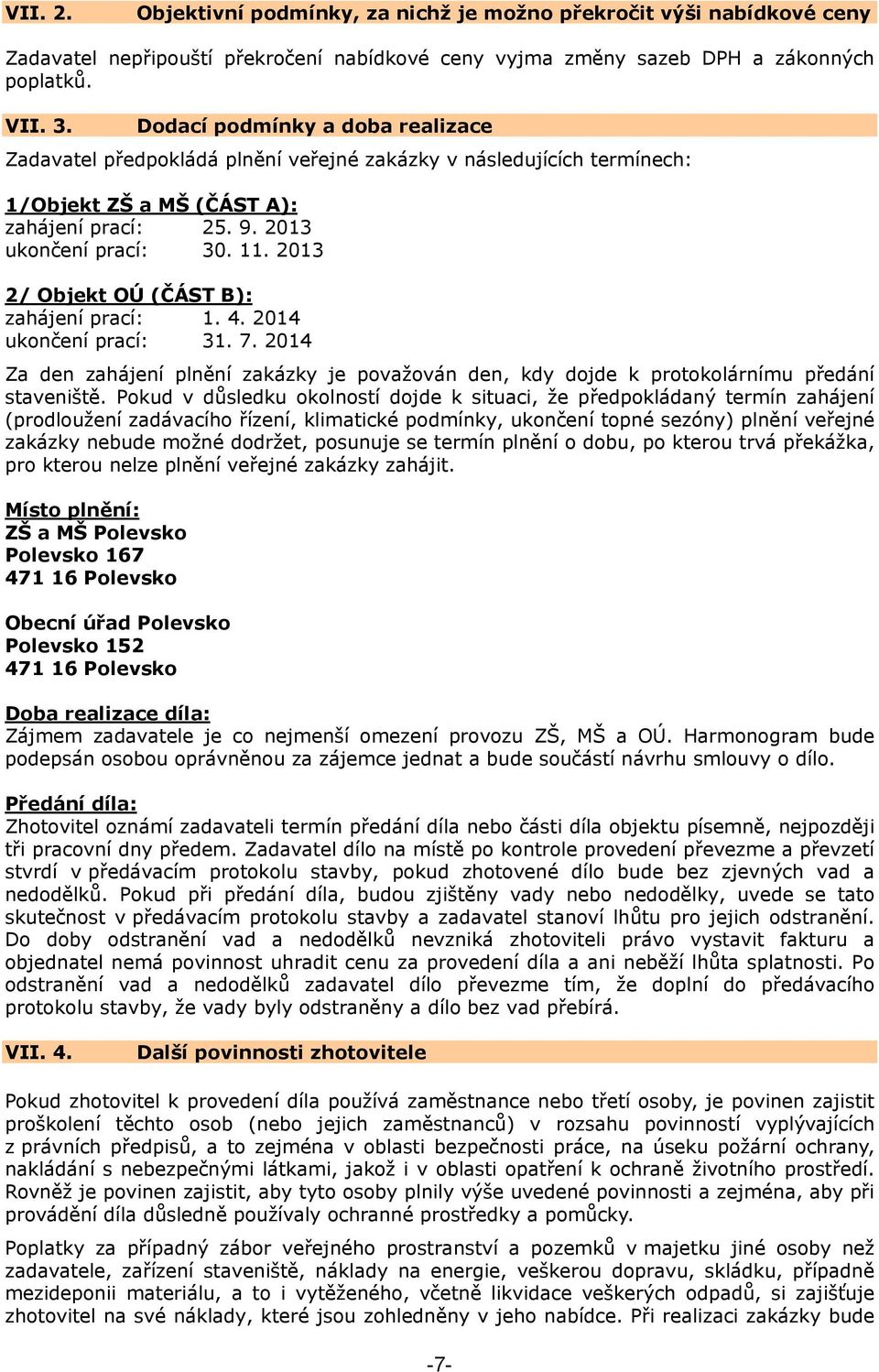 VII. 2. Objektivní podmínky, za nichž je možno překročit výši nabídkové ceny

Zadavatel nepřipouští překročení nabídkové ceny vyjma změny sazeb DPH a zákonných poplatků.

VII. 3. Dodací podmínky a doba realizace

Zadavatel předpokládá plnění veřejné zakázky v následujících termínech:

1/Objekt ZŠ a MŠ (ČÁST A):
zahájení prací: 25. 9. 2013
ukončení prací: 30. 11. 2013

2/ Objekt OÚ (ČÁST B):
zahájení prací: 1. 4. 2014
ukončení prací: 31. 7. 2014

Za den zahájení plnění zakázky je považován den, kdy dojde k protokolárnímu předání staveniště. Pokud v důsledku okolností dojde k situaci, že předpokládaný termín zahájení (prodloužení zadávacího řízení, klimatické podmínky, ukončení topné sezóny) plnění veřejné zakázky nebude možné dodržet, posunuje se termín plnění o dobu, po kterou trvá překážka, pro kterou nelze plnění veřejné zakázky zahájit.

Místo plnění:
ZŠ a MŠ Polevsko
Polevsko 167
471 16 Polevsko

Obecní úřad Polevsko
Polevsko 152
471 16 Polevsko

Doba realizace díla:
Zájmem zadavatele je co nejmenší omezení provozu ZŠ, MŠ a OÚ. Harmonogram bude podepsán osobou oprávněnou za zájemce jednat a bude součástí návrhu smlouvy o dílo.

Předání díla:
Zhotovitel oznámí zadavateli termín předání díla nebo části díla objektu písemně, nejpozději tři pracovní dny předem. Zadavatel dílo na místě po kontrole provedení převezme a převzetí stvrdí v předávacím protokolu stavby, pokud zhotovené dílo bude bez zjevných vad a nedodělků. Pokud při předání díla, budou zjištěny vady nebo nedodělky, uvede se tato skutečnost v předávacím protokolu stavby a zadavatel stanoví lhůtu pro jejich odstranění. Do doby odstranění vad a nedodělků nevzniká zhotoviteli právo vystavit fakturu a objednatel nemá povinnost uhradit cenu za provedení díla a ani neběží lhůta splatnosti. Po odstranění vad a nedodělků zadavatel dílo převezme tím, že doplní do předávacího protokolu stavby, že vady byly odstraněny a dílo bez vad přebírá.

VII. 4. Další povinnosti zhotovitele

Pokud zhotovitel k provedení díla používá zaměstnance nebo třetí osoby, je povinen zajistit proškolení těchto osob (nebo jejich zaměstnanců) v rozsahu povinností vyplývajících z právních předpisů, a to zejména v oblasti bezpečnosti práce, na úseku požární ochrany, nakládání s nebezpečnými látkami, jakož i v oblasti opatření k ochraně životního prostředí. Rovněž je povinen zajistit, aby tyto osoby plnily výše uvedené povinnosti a zejména, aby při provádění díla důsledně používaly ochranné prostředky a pomůcky.

Poplatky za případný zábor veřejného prostranství a pozemků v majetku jiné osoby než zadavatele, zařízení staveniště, náklady na energie, veškerou dopravu, skládku, případně mezideponii materiálu, a to i vytěženého, včetně likvidace veškerých odpadů, si zajišťuje zhotovitel na své náklady, které jsou zohledněny v jeho nabídce. Při realizaci zakázky bude

-7-